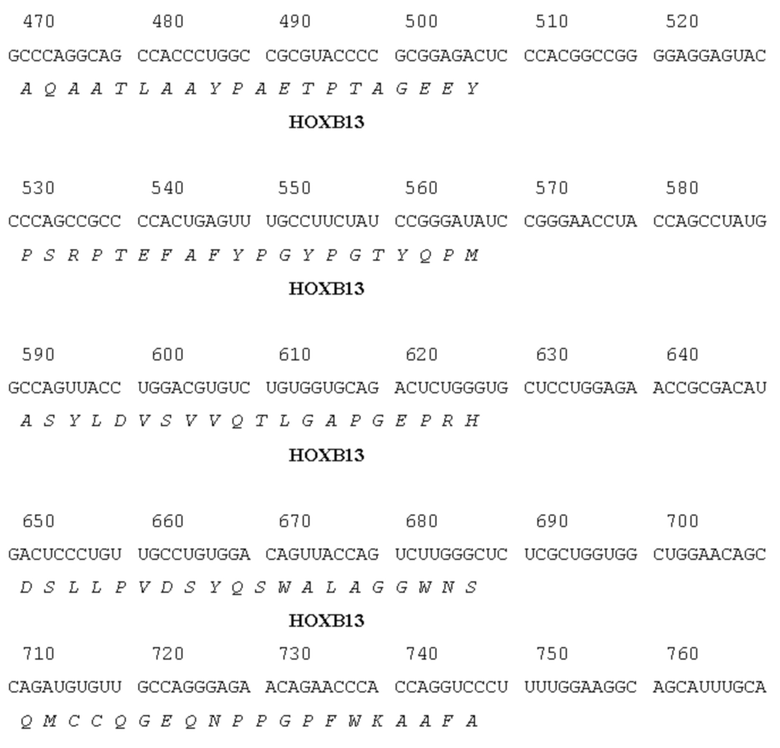 470 480 490 500 510 520
GCCCAGGCAG CCACCCUGGC CGCGUACCCC GCGGAGACUC CCACGGCCGG GGAGGAGUAC
A Q A A T L A A Y P A E T P T A G E E Y
HOXB13

530 540 550 560 570 580
CCCAGCCGCC CCACUGAGUU UGCCUUCUAU CCGGGAUAUC CGGGAACCUA CCAGCCUAUG
P S R P T E F A F Y P G Y P G T Y Q P M
HOXB13

590 600 610 620 630 640
GCCAGUUACC UGGACGUGUC UGUGGUGCAG ACUCUGGGUG CUCCUGGAGA ACCGCGACAU
A S Y L D V S V V Q T L G A P G E P R H
HOXB13

650 660 670 680 690 700
GACUCCCUGU UGCCUGUGGA CAGUUACCAG UCUUGGGCUC UCGCUGGUGG CUGGAACAGC
D S L L P V D S Y Q S W A L A G G W N S
HOXB13

710 720 730 740 750 760
CAGAUGUGUU GCCAGGGAGA ACAGAACCCA CCAGGUCCCU UUUGGAAGGC AGCAUUUGCA
Q M C C Q G E Q N P P G P F W K A A F A